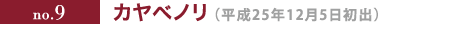 no.9 カヤベノリ（平成25年12月5日初出）